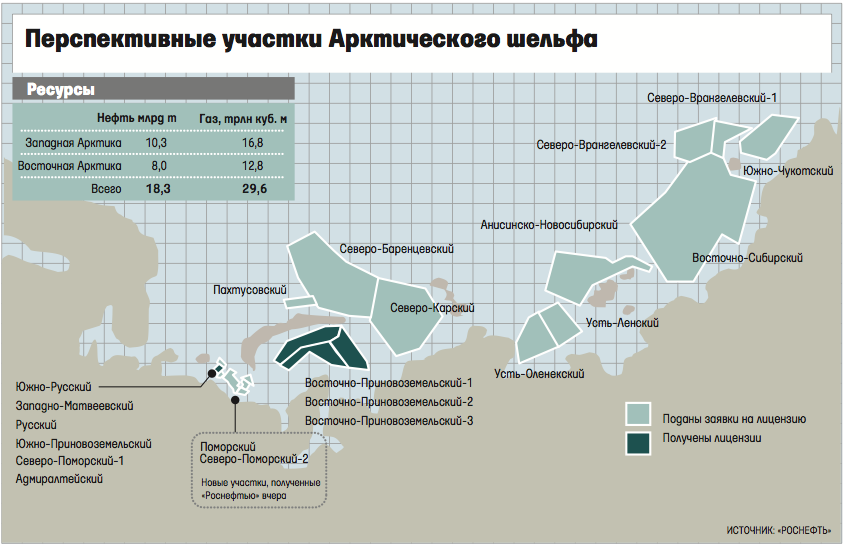 Перспективные участки Арктического шельфа

Ресурсы

|  | Нефть млрд т | Газ, трлн куб. м |
|---|---|---|
| Западная Арктика | 10,3 | 16,8 |
| Восточная Арктика | 8,0 | 12,8 |
| Всего | 18,3 | 29,6 |

Северо-Врангелевский-1
Северо-Врангелевский-2
Южно-Чукотский
Анисинско-Новосибирский
Восточно-Сибирский
Северо-Баренцевский
Пахтусовский
Северо-Карский
Усть-Ленский
Усть-Оленекский
Восточно-Приновоземельский-1
Восточно-Приновоземельский-2
Восточно-Приновоземельский-3
Южно-Русский
Западно-Матвеевский
Русский
Южно-Приновоземельский
Северо-Поморский-1
Адмиралтейский
Поморский
Северо-Поморский-2
Новые участки, полученные «Роснефтью» вчера
Поданы заявки на лицензию
Получены лицензии
ИСТОЧНИК: «РОСНЕФТЬ»